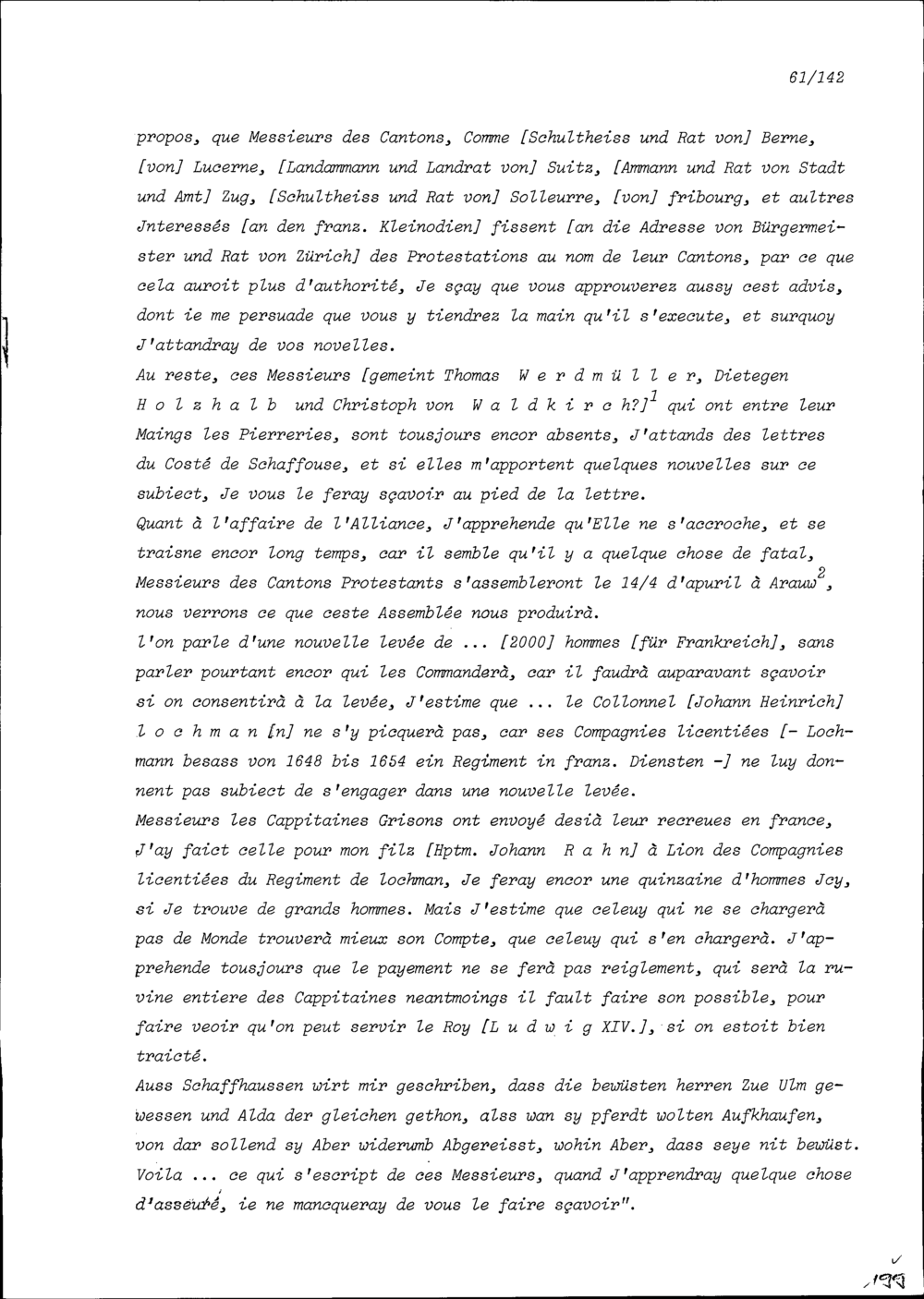 61/142

propos, que Messieurs des Cantons, Comme [Schultheiss und Rat von] Berne, [von] Lucerne, [Landammann und Landrat von] Suitz, [Ammann und Rat von Stadt und Amt] Zug, [Schultheiss und Rat von] Solleurre, [von] fribourg, et aultres Jnteressés [an den franz. Kleinodien] fissent [an die Adresse von Bürgermeister und Rat von Zürich] des Protestations au nom de leur Cantons, par ce que cela auroit plus d'authorité, Je sçay que vous approuverez aussy cest advis, dont ie me persuade que vous y tiendrez la main qu'il s'execute, et surquoy J'attandray de vos novelles.
Au reste, ces Messieurs [gemeint Thomas W e r d m ü l l e r, Dietegen H o l z h a l b und Christoph von W a l d k i r c h?]$^1$ qui ont entre leur Maings les Pierreries, sont tousjours encor absents, J'attands des lettres du Costé de Schaffouse, et si elles m'apportent quelques nouvelles sur ce subiect, Je vous le feray sçavoir au pied de la lettre.
Quant à l'affaire de l'Alliance, J'apprehende qu'Elle ne s'accroche, et se traisne encor long temps, car il semble qu'il y a quelque chose de fatal, Messieurs des Cantons Protestants s'assembleront le 14/4 d'apuril à Arauw$^2$, nous verrons ce que ceste Assemblée nous produirà.
l'on parle d'une nouvelle levée de ... [2000] hommes [für Frankreich], sans parler pourtant encor qui les Commanderà, car il faudrà auparavant sçavoir si on consentirà à la levée, J'estime que ... le Collonnel [Johann Heinrich] l o c h m a n [n] ne s'y picquerà pas, car ses Compagnies licentiées [- Lochmann besass von 1648 bis 1654 ein Regiment in franz. Diensten -] ne luy donnent pas subiect de s'engager dans une nouvelle levée.
Messieurs les Cappitaines Grisons ont envoyé desià leur recreues en france, J'ay faict celle pour mon filz [Hptm. Johann R a h n] à Lion des Compagnies licentiées du Regiment de lochman, Je feray encor une quinzaine d'hommes Jcy, si Je trouve de grands hommes. Mais J'estime que celeuy qui ne se chargerà pas de Monde trouverà mieux son Compte, que celeuy qui s'en chargerà. J'apprehende tousjours que le payement ne se ferà pas reiglement, qui serà la ruvine entiere des Cappitaines neantmoings il fault faire son possible, pour faire veoir qu'on peut servir le Roy [L u d w i g XIV.], si on estoit bien traicté.
Auss Schaffhaussen wirt mir geschriben, dass die bewüsten herren Zue Ulm gewessen und Alda der gleichen gethon, alss wan sy pferdt wolten Aufkhaufen, von dar sollend sy Aber widerumb Abgereisst, wohin Aber, dass seye nit bewüst.
Voila ... ce qui s'escript de ces Messieurs, quand J'apprendray quelque chose d'asseuré, ie ne mancqueray de vous le faire sçavoir".

199